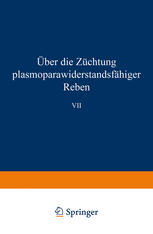 Über die Züchtung plasmoparawiderstandsfähiger Reben

VII

Springer